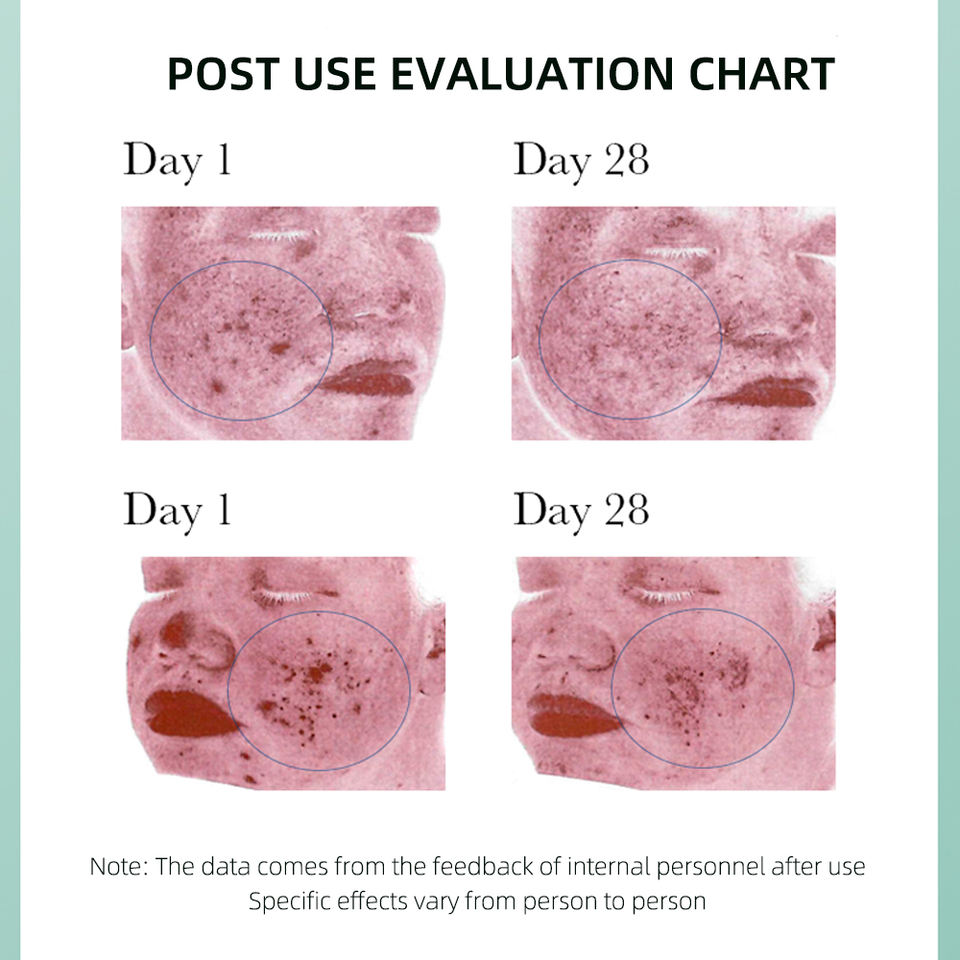 POST USE EVALUATION CHART

Day 1

Day 28

Day 1

Day 28

Note: The data comes from the feedback of internal personnel after use
Specific effects vary from person to person